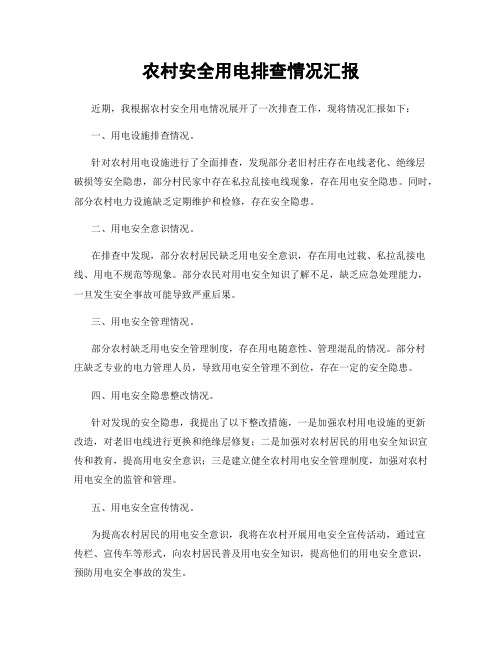 农村安全用电排查情况汇报

近期，我根据农村安全用电情况展开了一次排查工作，现将情况汇报如下：

一、用电设施排查情况。

针对农村用电设施进行了全面排查，发现部分老旧村庄存在电线老化、绝缘层破损等安全隐患，部分村民家中存在私拉乱接电线现象，存在用电安全隐患。同时，部分农村电力设施缺乏定期维护和检修，存在安全隐患。

二、用电安全意识情况。

在排查中发现，部分农村居民缺乏用电安全意识，存在用电过载、私拉乱接电线、用电不规范等现象。部分农民对用电安全知识了解不足，缺乏应急处理能力，一旦发生安全事故可能导致严重后果。

三、用电安全管理情况。

部分农村缺乏用电安全管理制度，存在用电随意性、管理混乱的情况。部分村庄缺乏专业的电力管理人员，导致用电安全管理不到位，存在一定的安全隐患。

四、用电安全隐患整改情况。

针对发现的安全隐患，我提出了以下整改措施，一是加强农村用电设施的更新改造，对老旧电线进行更换和绝缘层修复；二是加强对农村居民的用电安全知识宣传和教育，提高用电安全意识；三是建立健全农村用电安全管理制度，加强对农村用电安全的监管和管理。

五、用电安全宣传情况。

为提高农村居民的用电安全意识，我将在农村开展用电安全宣传活动，通过宣传栏、宣传车等形式，向农村居民普及用电安全知识，提高他们的用电安全意识，预防用电安全事故的发生。